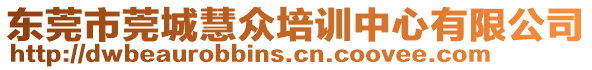 东莞市莞城慧众培训中心有限公司
http://dwbeaurobbins.cn.coovee.com